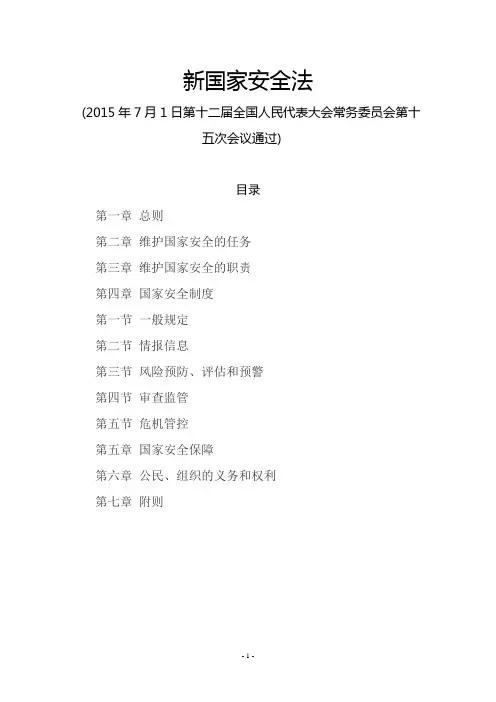 新国家安全法

(2015 年 7 月 1 日第十二届全国人民代表大会常务委员会第十五次会议通过)

目录

第一章 总则

第二章 维护国家安全的任务

第三章 维护国家安全的职责

第四章 国家安全制度

第一节 一般规定

第二节 情报信息

第三节 风险预防、评估和预警

第四节 审查监管

第五节 危机管控

第五章 国家安全保障

第六章 公民、组织的义务和权利

第七章 附则

- 1 -